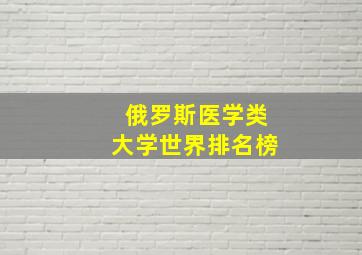 俄罗斯医学类
大学世界排名榜